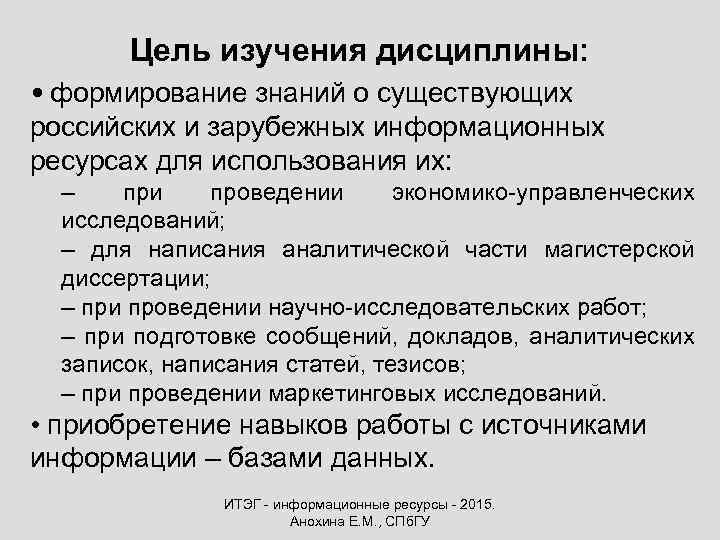 Цель изучения дисциплины:

• формирование знаний о существующих российских и зарубежных информационных ресурсах для использования их:

– при проведении экономико-управленческих исследований;

– для написания аналитической части магистерской диссертации;

– при проведении научно-исследовательских работ;

– при подготовке сообщений, докладов, аналитических записок, написания статей, тезисов;

– при проведении маркетинговых исследований.

• приобретение навыков работы с источниками информации – базами данных.

ИТЭГ - информационные ресурсы - 2015. Анохина Е.М., СПбГУ